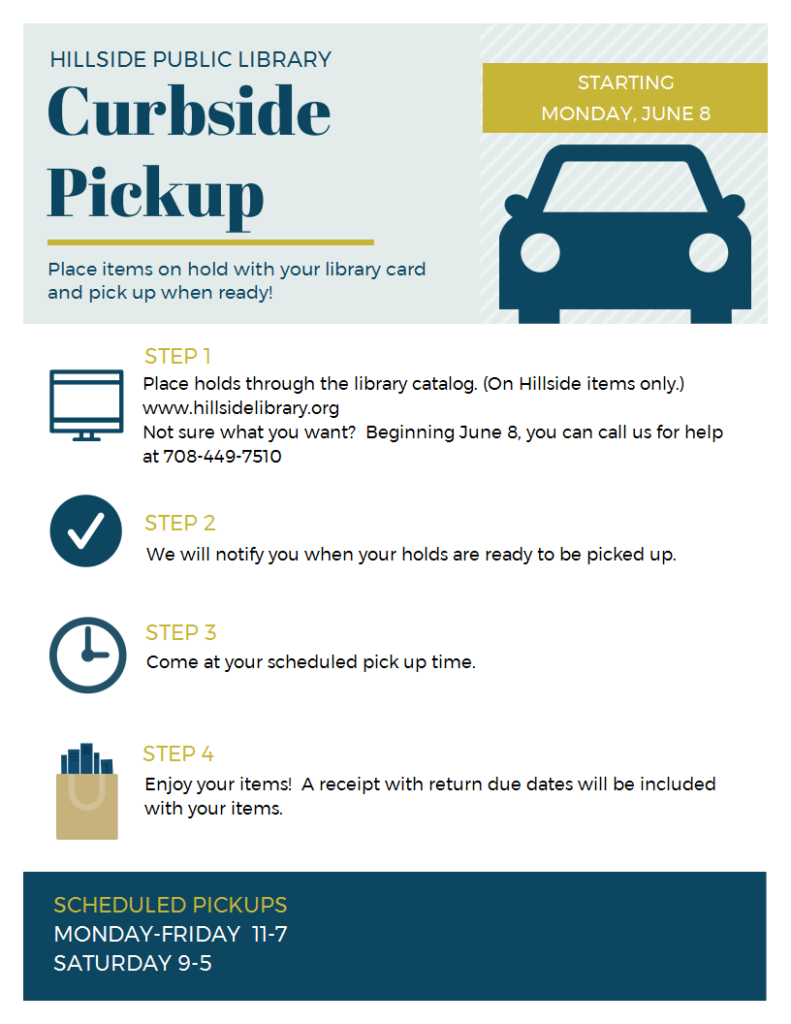 HILLSIDE PUBLIC LIBRARY
Curbside Pickup

Place items on hold with your library card and pick up when ready!

STARTING
MONDAY, JUNE 8

STEP 1
Place holds through the library catalog. (On Hillside items only.)
www.hillsidelibrary.org
Not sure what you want? Beginning June 8, you can call us for help at 708-449-7510

STEP 2
We will notify you when your holds are ready to be picked up.

STEP 3
Come at your scheduled pick up time.

STEP 4
Enjoy your items! A receipt with return due dates will be included with your items.

SCHEDULED PICKUPS
MONDAY-FRIDAY 11-7
SATURDAY 9-5